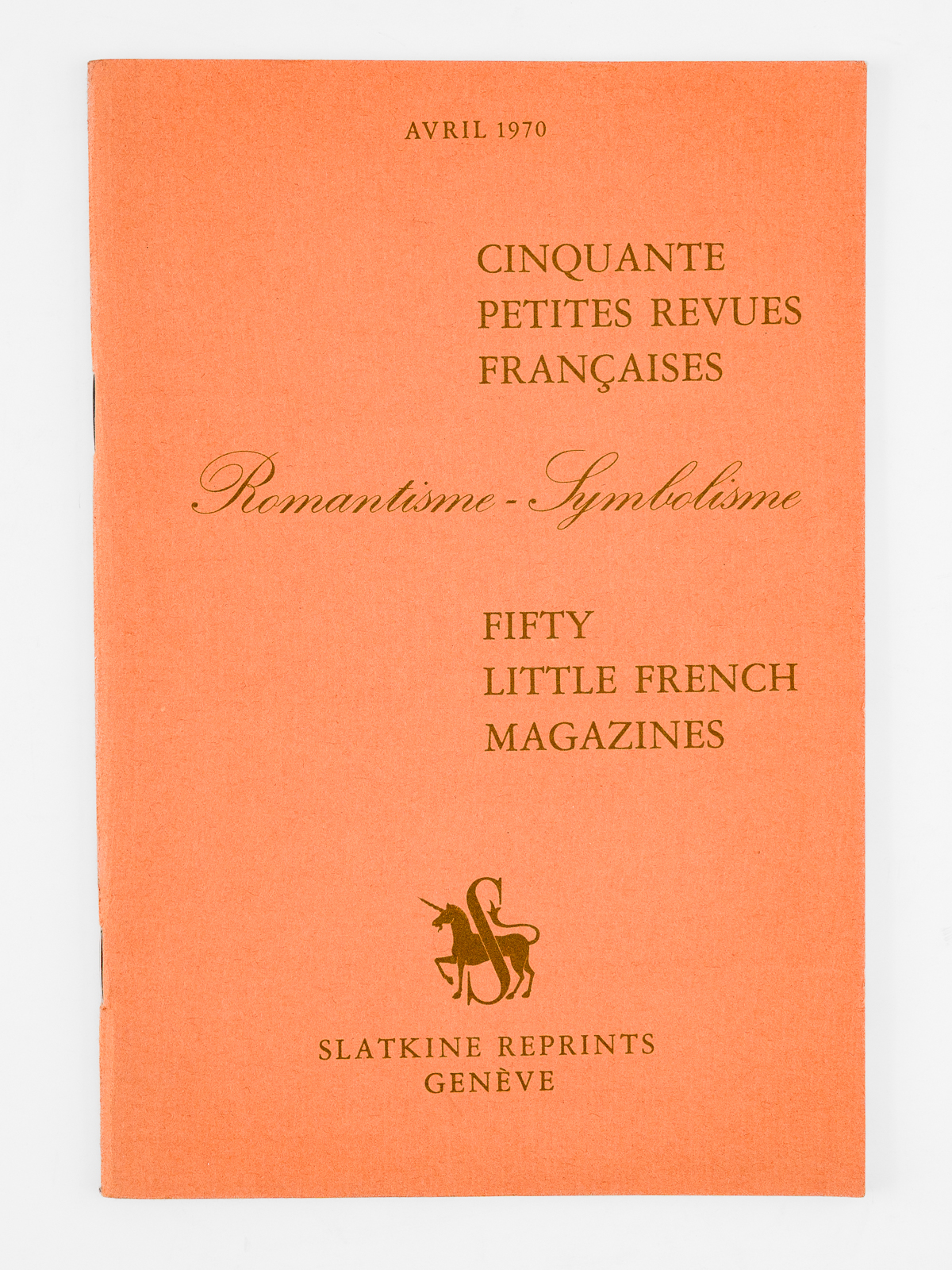 AVRIL 1970

CINQUANTE
PETITES REVUES
FRANÇAISES

Romantisme - Symbolisme

FIFTY
LITTLE FRENCH
MAGAZINES

S

SLATKINE REPRINTS
GENÈVE